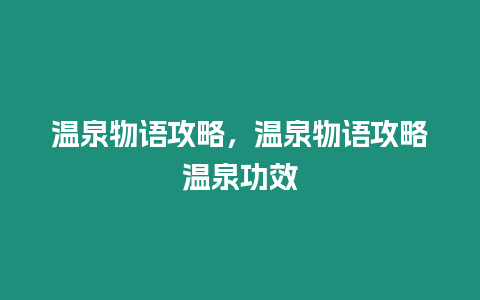 温泉物语攻略，温泉物语攻略温泉功效